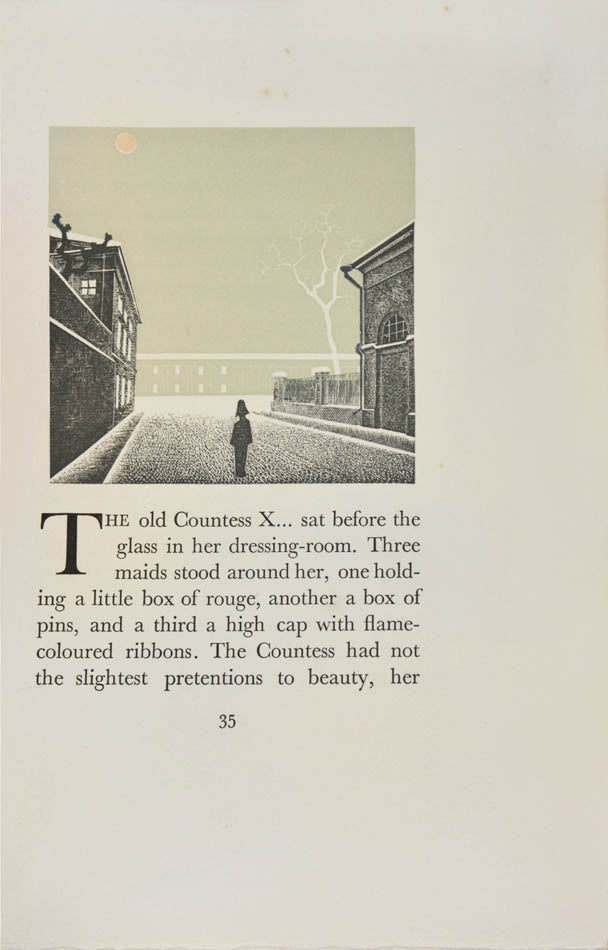 THE old Countess X... sat before the glass in her dressing-room. Three maids stood around her, one holding a little box of rouge, another a box of pins, and a third a high cap with flame-coloured ribbons. The Countess had not the slightest pretentions to beauty, her

35